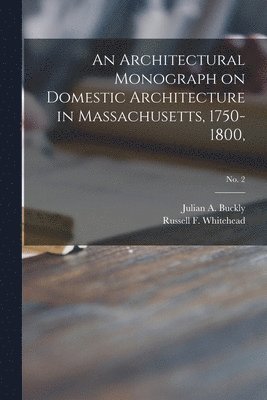 An Architectural Monograph on Domestic Architecture in Massachusetts, 1750-1800,

No. 2

Julian A. Buckly
Russell F. Whitehead